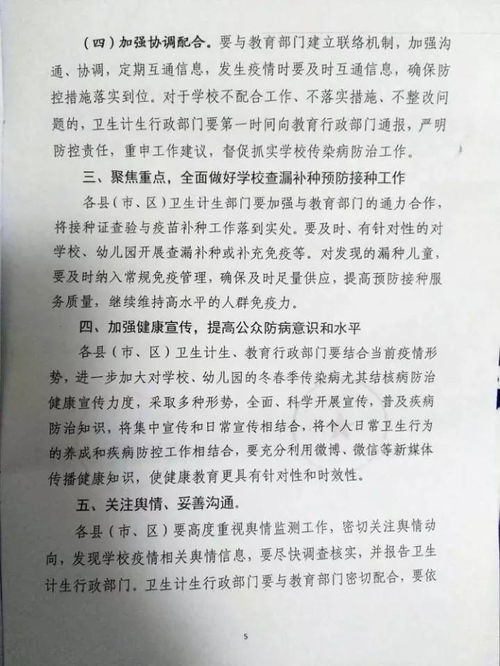 （四）加强协调配合。要与教育部门建立联络机制，加强沟通、协调，定期互通信息，发生疫情时要及时互通信息，确保防控措施落实到位。对于学校不配合工作、不落实措施、不整改问题的，卫生计生行政部门要第一时间向教育行政部门通报，严明防控责任，重申工作建议，督促抓实学校传染病防治工作。

三、聚焦重点，全面做好学校查漏补种预防接种工作

各县（市、区）卫生计生部门要加强与教育部门的通力合作，将接种证查验与疫苗补种工作落到实处。要及时、有针对性的对学校、幼儿园开展查漏补种或补充免疫等。对发现的漏种儿童，要及时纳入常规免疫管理，确保及时足量供应，提高预防接种服务质量，继续维持高水平的人群免疫力。

四、加强健康宣传，提高公众防病意识和水平

各县（市、区）卫生计生、教育行政部门要结合当前疫情形势，进一步加大对学校、幼儿园的冬春季传染病尤其结核病防治健康宣传力度，采取多种形势，全面、科学开展宣传，普及疾病防治知识，将集中宣传和日常宣传相结合，将个人日常卫生行为的养成和疾病防控工作相结合，要充分利用微博、微信等新媒体传播健康知识，使健康教育更具有针对性和时效性。

五、关注舆情、妥善沟通。

各县（市、区）要高度重视舆情监测工作，密切关注舆情动向，发现学校疫情相关舆情信息，要尽快调查核实，并报告卫生计生行政部门。卫生计生行政部门要与教育部门密切配合，要依

5